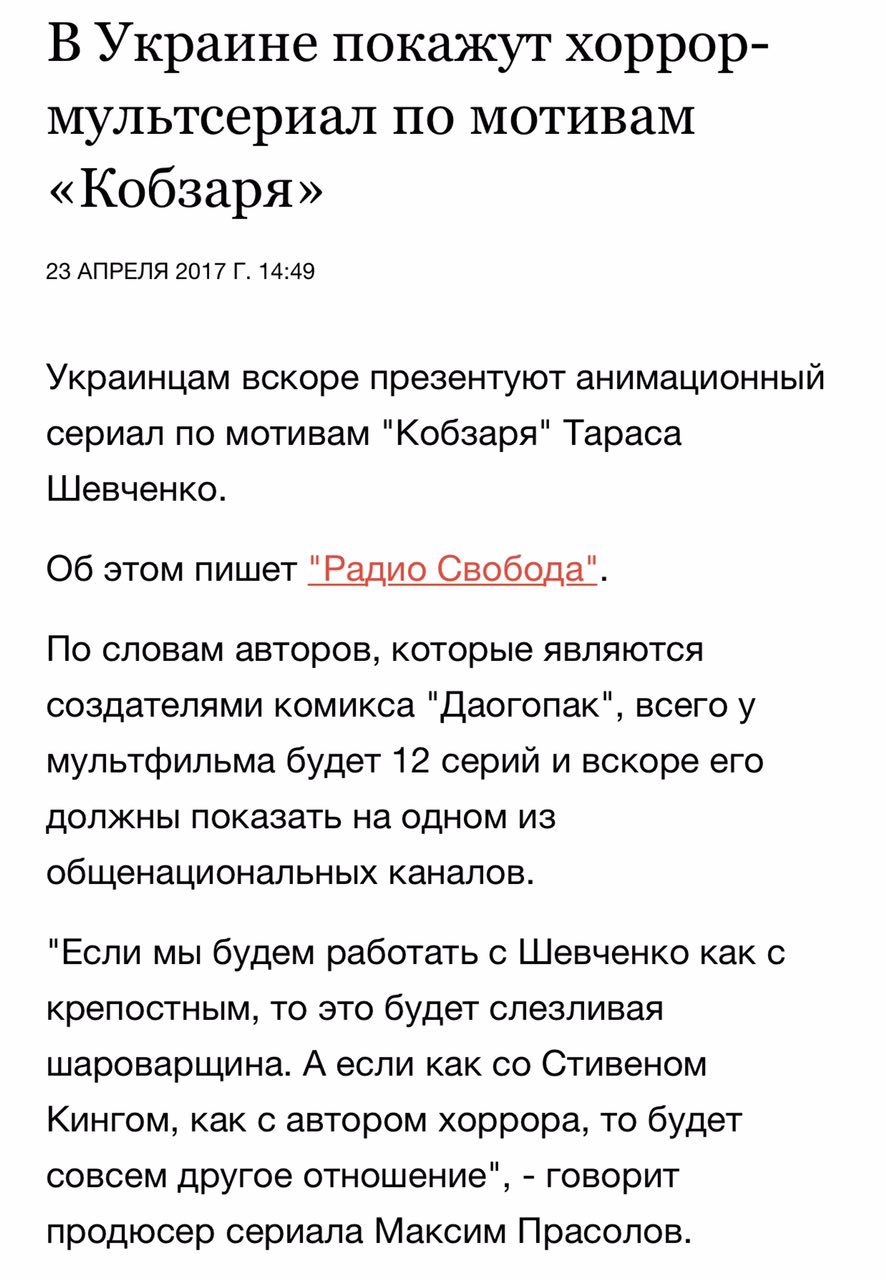 В Украине покажут хоррор-мультсериал по мотивам «Кобзаря»

23 АПРЕЛЯ 2017 Г. 14:49

Украинцам вскоре презентуют анимационный сериал по мотивам "Кобзаря" Тараса Шевченко.

Об этом пишет "Радио Свобода".

По словам авторов, которые являются создателями комикса "Даогопак", всего у мультфильма будет 12 серий и вскоре его должны показать на одном из общенациональных каналов.

"Если мы будем работать с Шевченко как с крепостным, то это будет слезливая шароварщина. А если как со Стивеном Кингом, как с автором хоррора, то будет совсем другое отношение", - говорит продюсер сериала Максим Прасолов.